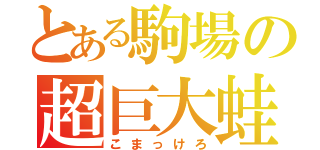 とある駒場の
超巨大蛙
こまっけろ